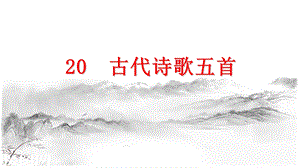 20　古代诗歌五首